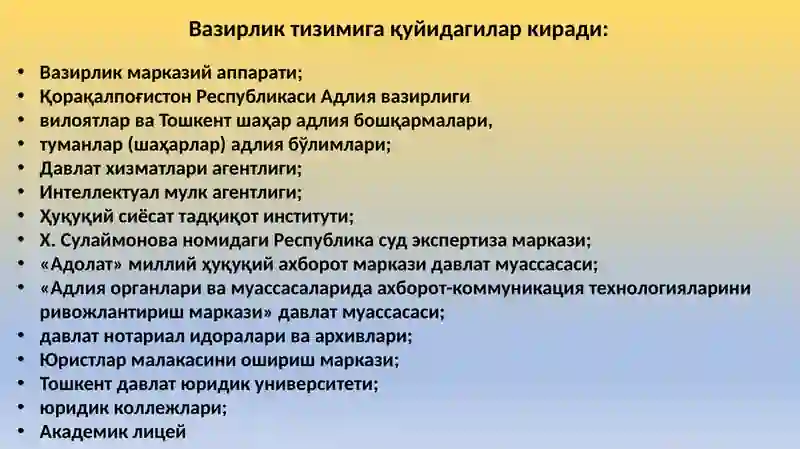 Вазирлик тизимига қуйидагилар киради:

• Вазирлик марказий аппарати;
• Қорақалпоғистон Республикаси Адлия вазирлиги
• вилоятлар ва Тошкент шаҳар адлия бошқармалари,
• туманлар (шаҳарлар) адлия бўлимлари;
• Давлат хизматлари агентлиги;
• Интеллектуал мулк агентлиги;
• Ҳуқуқий сиёсат тадқиқот институти;
• Х. Сулаймонова номидаги Республика суд экспертиза маркази;
• «Адолат» миллий ҳуқуқий ахборот маркази давлат муассасаси;
• «Адлия органлари ва муассасаларида ахборот-коммуникация технологияларини ривожлантириш маркази» давлат муассасаси;
• давлат нотариал идоралари ва архивлари;
• Юристлар малакасини ошириш маркази;
• Тошкент давлат юридик университети;
• юридик коллежлари;
• Академик лицей